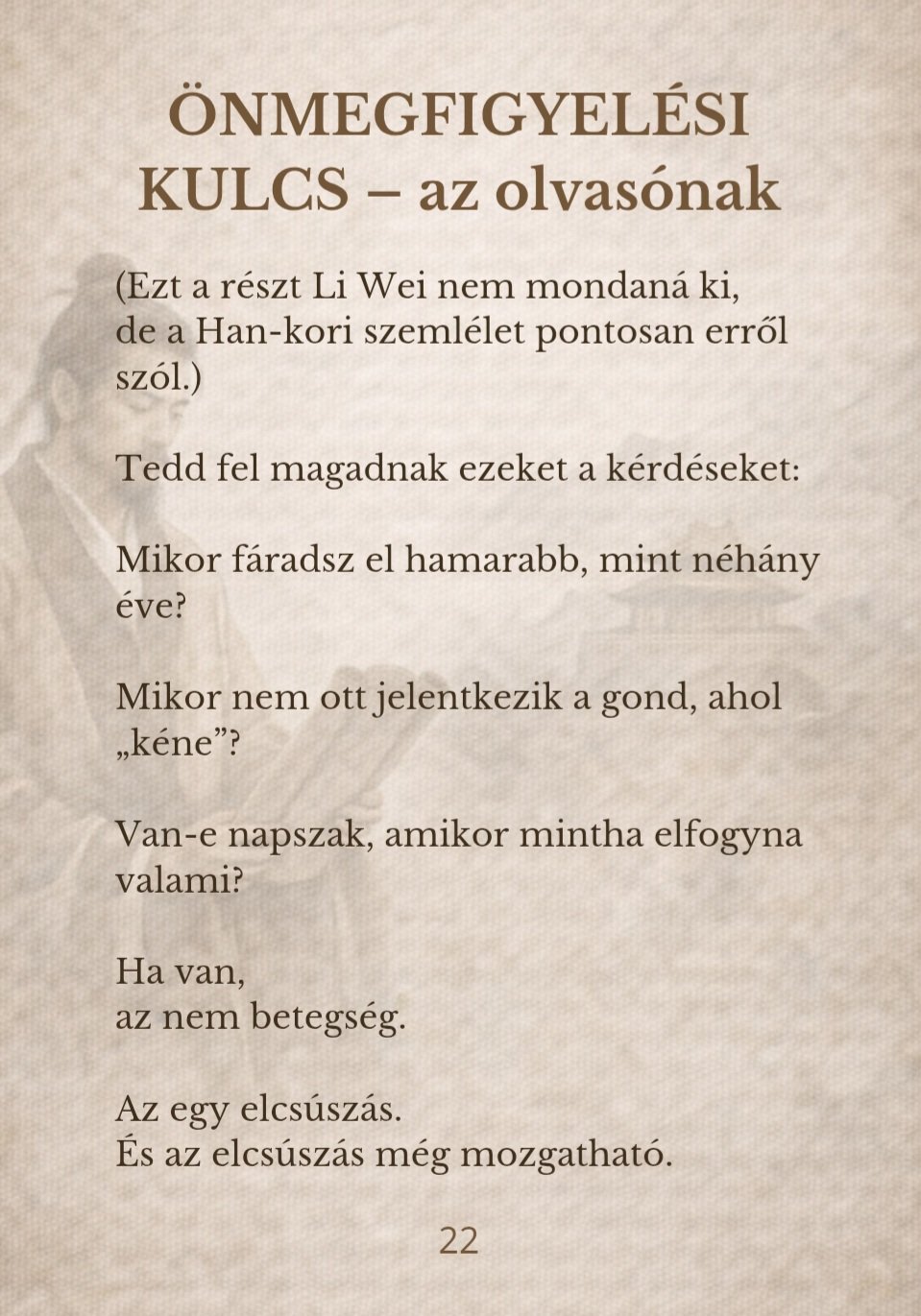 ÖNMEGFIGYELÉSI KULCS – az olvasónak

(Ezt a részt Li Wei nem mondaná ki, de a Han-kori szemlélet pontosan erről szól.)

Tedd fel magadnak ezeket a kérdéseket:

Mikor fáradsz el hamarabb, mint néhány éve?

Mikor nem ott jelentkezik a gond, ahol „kéne”?

Van-e napszak, amikor mintha elfogyna valami?

Ha van,
az nem betegség.

Az egy elcsúszás.
És az elcsúszás még mozgatható.

22